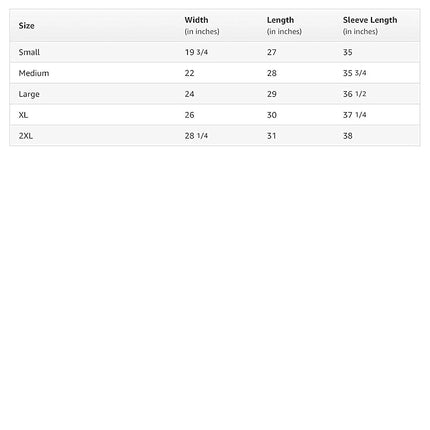 | Size | Width (in inches) | Length (in inches) | Sleeve Length (in inches) |
|---|---|---|---|
| Small | 19 3/4 | 27 | 35 |
| Medium | 22 | 28 | 35 3/4 |
| Large | 24 | 29 | 36 1/2 |
| XL | 26 | 30 | 37 1/4 |
| 2XL | 28 1/4 | 31 | 38 |